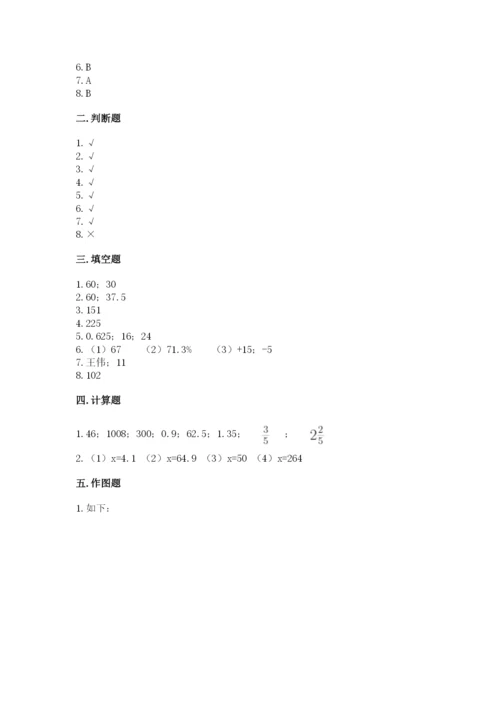 6. B
7. A
8. B

二. 判断题

1. √
2. √
3. √
4. √
5. √
6. √
7. √
8. ×

三. 填空题

1. 60；30
2. 60；37.5
3. 151
4. 225
5. 0.625；16；24
6. （1）67　（2）71.3%　（3）+15；-5
7. 王伟；11
8. 102

四. 计算题

1. 46；1008；300；0.9；62.5；1.35；$\frac{3}{5}$；$2\frac{2}{5}$
2. （1）x=4.1 （2）x=64.9 （3）x=50 （4）x=264

五. 作图题

1. 如下：